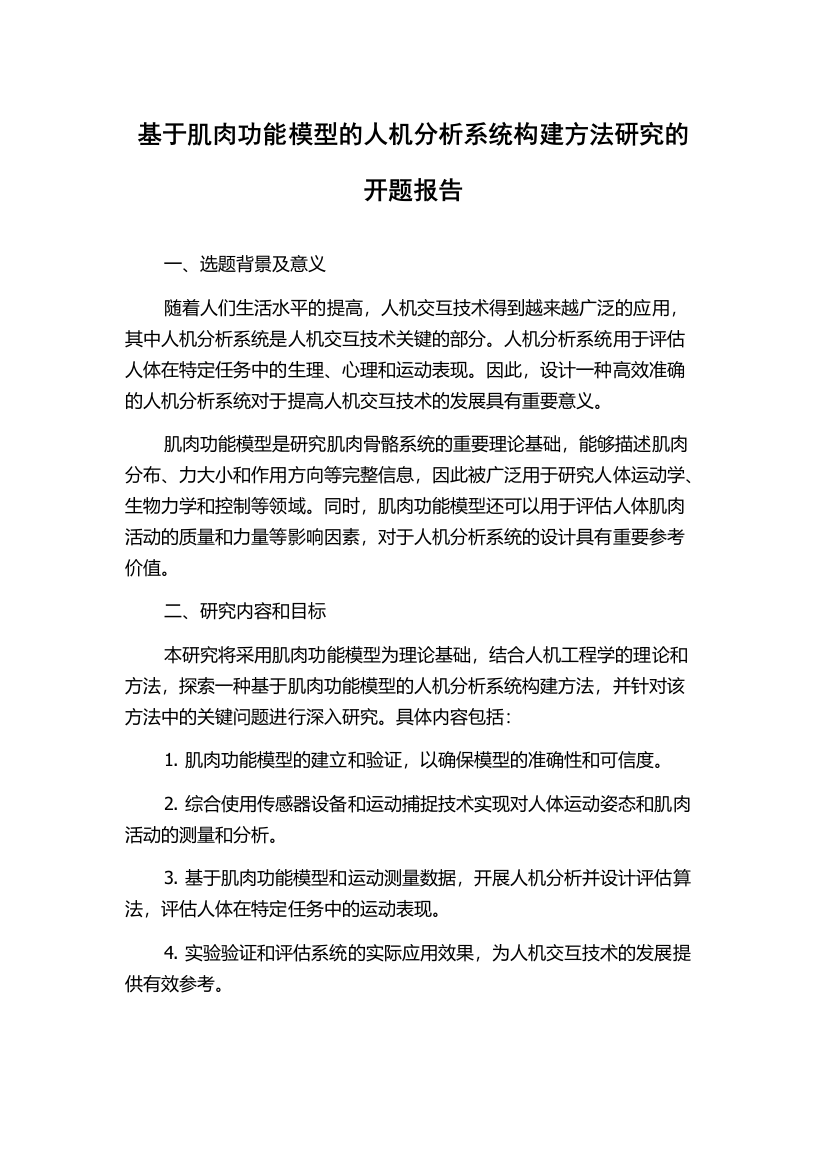 基于肌肉功能模型的人机分析系统构建方法研究的开题报告

一、选题背景及意义

随着人们生活水平的提高，人机交互技术得到越来越广泛的应用，其中人机分析系统是人机交互技术关键的部分。人机分析系统用于评估人体在特定任务中的生理、心理和运动表现。因此，设计一种高效准确的人机分析系统对于提高人机交互技术的发展具有重要意义。

肌肉功能模型是研究肌肉骨骼系统的重要理论基础，能够描述肌肉分布、力大小和作用方向等完整信息，因此被广泛用于研究人体运动学、生物力学和控制等领域。同时，肌肉功能模型还可以用于评估人体肌肉活动的质量和力量等影响因素，对于人机分析系统的设计具有重要参考价值。

二、研究内容和目标

本研究将采用肌肉功能模型为理论基础，结合人机工程学的理论和方法，探索一种基于肌肉功能模型的人机分析系统构建方法，并针对该方法中的关键问题进行深入研究。具体内容包括：

1. 肌肉功能模型的建立和验证，以确保模型的准确性和可信度。

2. 综合使用传感器设备和运动捕捉技术实现对人体运动姿态和肌肉活动的测量和分析。

3. 基于肌肉功能模型和运动测量数据，开展人机分析并设计评估算法，评估人体在特定任务中的运动表现。

4. 实验验证和评估系统的实际应用效果，为人机交互技术的发展提供有效参考。